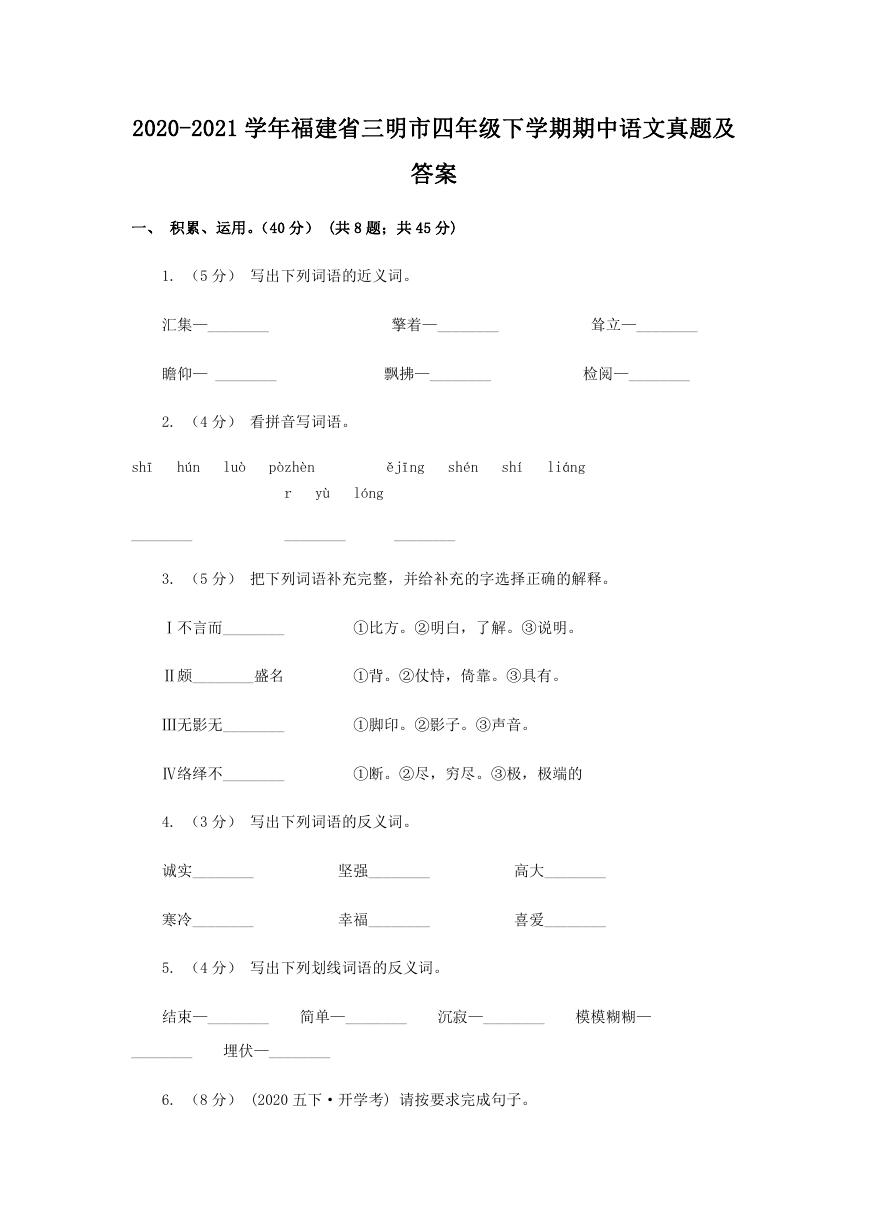 2020-2021 学年福建省三明市四年级下学期期中语文真题及答案

一、 积累、运用。(40 分) (共 8 题;共 45 分)

1. (5 分) 写出下列词语的近义词。

汇集—________ 擎着—________ 耸立—________

瞻仰— ________ 飘拂—________ 检阅—________

2. (4 分) 看拼音写词语。

shī hún luò pòzhèn ějīng shén shí liáng r yù lóng

________ ________ ________

3. (5 分) 把下列词语补充完整,并给补充的字选择正确的解释。

Ⅰ不言而________ ①比方。②明白,了解。③说明。

Ⅱ颇________盛名 ①背。②仗恃,倚靠。③具有。

Ⅲ无影无________ ①脚印。②影子。③声音。

Ⅳ络绎不________ ①断。②尽,穷尽。③极,极端的

4. (3 分) 写出下列词语的反义词。

诚实________ 坚强________ 高大________

寒冷________ 幸福________ 喜爱________

5. (4 分) 写出下列划线词语的反义词。

结束—________ 简单—________ 沉寂—________ 模模糊糊—________ 埋伏—________

6. (8 分) (2020 五下·开学考) 请按要求完成句子。